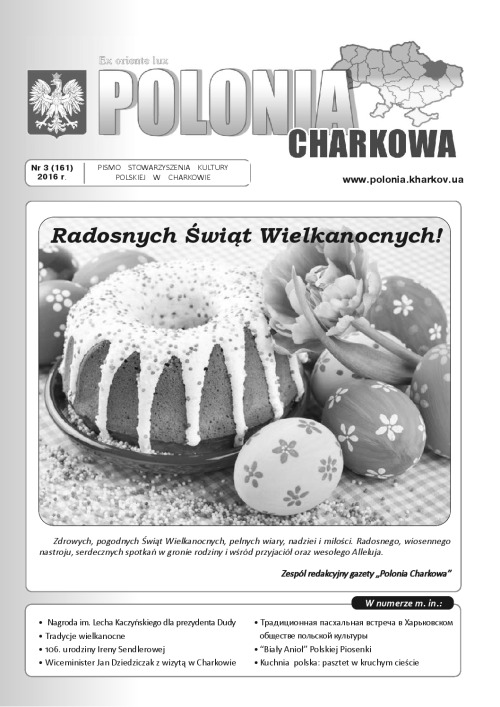 Ex oriente lux

POLONIA

CHARKOWA

Nr 3 (161)
2016 r.

PISMO STOWARZYSZENIA KULTURY POLSKIEJ W CHARKOWIE

www.polonia.kharkov.ua

Radosnych Świąt Wielkanocnych!

Zdrowych, pogodnych Świąt Wielkanocnych, pełnych wiary, nadziei i miłości. Radosnego, wiosennego nastroju, serdecznych spotkań w gronie rodziny i wśród przyjaciół oraz wesołego Alleluja.

Zespół redakcyjny gazety „Polonia Charkowa"

W numerze m. in.:

• Nagroda im. Lecha Kaczyńskiego dla prezydenta Dudy
• Tradycje wielkanocne
• 106. urodziny Ireny Sendlerowej
• Wiceminister Jan Dziedziczak z wizytą w Charkowie

• Традиционная пасхальная встреча в Харьковском обществе польской культуры
• "Biały Anioł" Polskiej Piosenki
• Kuchnia polska: pasztet w kruchym cieście